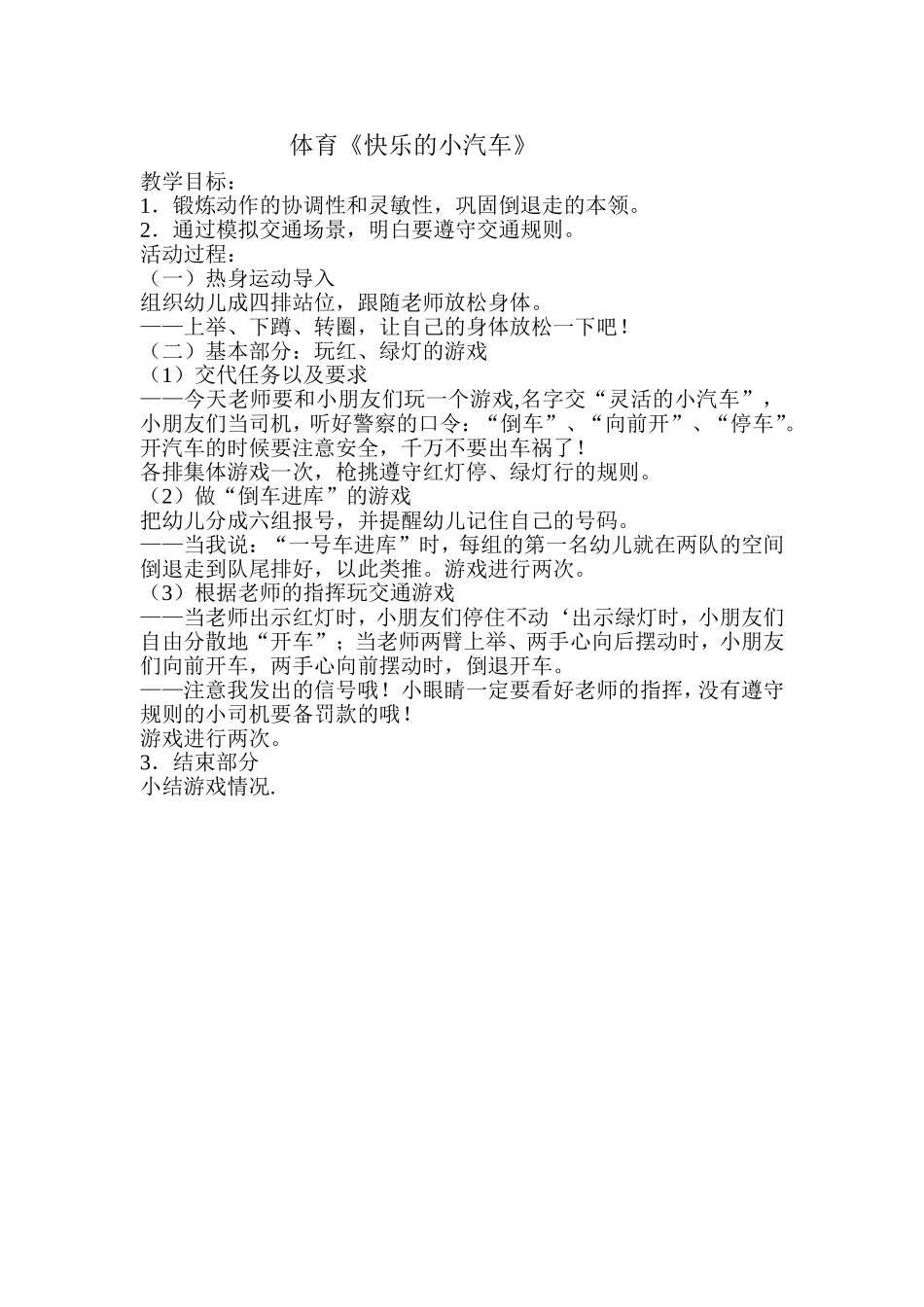 体育《快乐的小汽车》

教学目标：
1．锻炼动作的协调性和灵敏性，巩固倒退走的本领。
2．通过模拟交通场景，明白要遵守交通规则。
活动过程：
（一）热身运动导入
组织幼儿成四排站位，跟随老师放松身体。
——上举、下蹲、转圈，让自己的身体放松一下吧！
（二）基本部分：玩红、绿灯的游戏
（1）交代任务以及要求
——今天老师要和小朋友们玩一个游戏,名字交“灵活的小汽车”，小朋友们当司机，听好警察的口令：“倒车”、“向前开”、“停车”。开汽车的时候要注意安全，千万不要出车祸了！
各排集体游戏一次，枪挑遵守红灯停、绿灯行的规则。
（2）做“倒车进库”的游戏
把幼儿分成六组报号，并提醒幼儿记住自己的号码。
——当我说：“一号车进库”时，每组的第一名幼儿就在两队的空间倒退走到队尾排好，以此类推。游戏进行两次。
（3）根据老师的指挥玩交通游戏
——当老师出示红灯时，小朋友们停住不动‘出示绿灯时，小朋友们自由分散地“开车”；当老师两臂上举、两手心向后摆动时，小朋友们向前开车，两手心向前摆动时，倒退开车。
——注意我发出的信号哦！小眼睛一定要看好老师的指挥，没有遵守规则的小司机要备罚款的哦！
游戏进行两次。
3．结束部分
小结游戏情况.